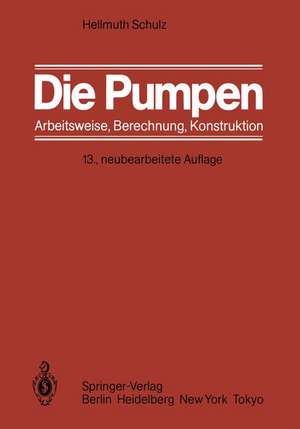 Hellmuth Schulz

Die Pumpen

Arbeitsweise, Berechnung, Konstruktion

13., neubearbeitete Auflage

Springer-Verlag
Berlin Heidelberg New York Tokyo